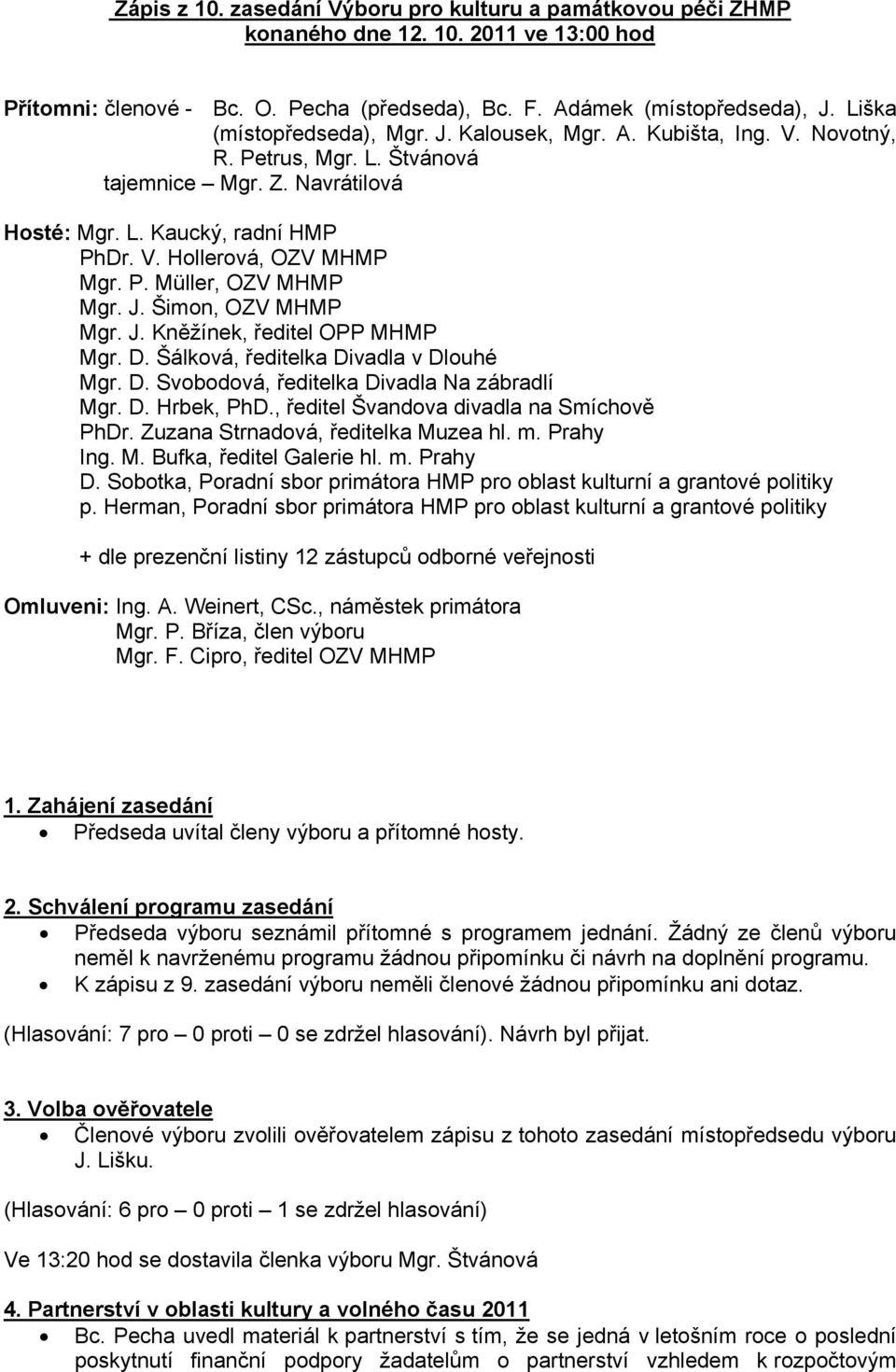 Zápis z 10. zasedání Výboru pro kulturu a památkovou péči ZHMP konaného dne 12. 10. 2011 ve 13:00 hod

Přítomni: členové - Bc. O. Pecha (předseda), Bc. F. Adámek (místopředseda), J. Liška (místopředseda), Mgr. J. Kalousek, Mgr. A. Kubišta, Ing. V. Novotný, R. Petrus, Mgr. L. Štvánová
tajemnice – Mgr. Z. Navrátilová

Hosté: Mgr. L. Kaucký, radní HMP
PhDr. V. Hollerová, OZV MHMP
Mgr. P. Müller, OZV MHMP
Mgr. J. Šimon, OZV MHMP
Mgr. J. Kněžínek, ředitel OPP MHMP
Mgr. D. Šálková, ředitelka Divadla v Dlouhé
Mgr. D. Svobodová, ředitelka Divadla Na zábradlí
Mgr. D. Hrbek, PhD., ředitel Švandova divadla na Smíchově
PhDr. Zuzana Strnadová, ředitelka Muzea hl. m. Prahy
Ing. M. Bufka, ředitel Galerie hl. m. Prahy
D. Sobotka, Poradní sbor primátora HMP pro oblast kulturní a grantové politiky
p. Herman, Poradní sbor primátora HMP pro oblast kulturní a grantové politiky

+ dle prezenční listiny 12 zástupců odborné veřejnosti

Omluveni: Ing. A. Weinert, CSc., náměstek primátora
Mgr. P. Bříza, člen výboru
Mgr. F. Cipro, ředitel OZV MHMP

1. Zahájení zasedání
• Předseda uvítal členy výboru a přítomné hosty.

2. Schválení programu zasedání
• Předseda výboru seznámil přítomné s programem jednání. Žádný ze členů výboru neměl k navrženému programu žádnou připomínku či návrh na doplnění programu.
• K zápisu z 9. zasedání výboru neměli členové žádnou připomínku ani dotaz.

(Hlasování: 7 pro – 0 proti – 0 se zdržel hlasování). Návrh byl přijat.

3. Volba ověřovatele
• Členové výboru zvolili ověřovatelem zápisu z tohoto zasedání místopředsedu výboru J. Lišku.

(Hlasování: 6 pro – 0 proti – 1 se zdržel hlasování)

Ve 13:20 hod se dostavila členka výboru Mgr. Štvánová

4. Partnerství v oblasti kultury a volného času 2011
• Bc. Pecha uvedl materiál k partnerství s tím, že se jedná v letošním roce o poslední poskytnutí finanční podpory žadatelům o partnerství vzhledem k rozpočtovým